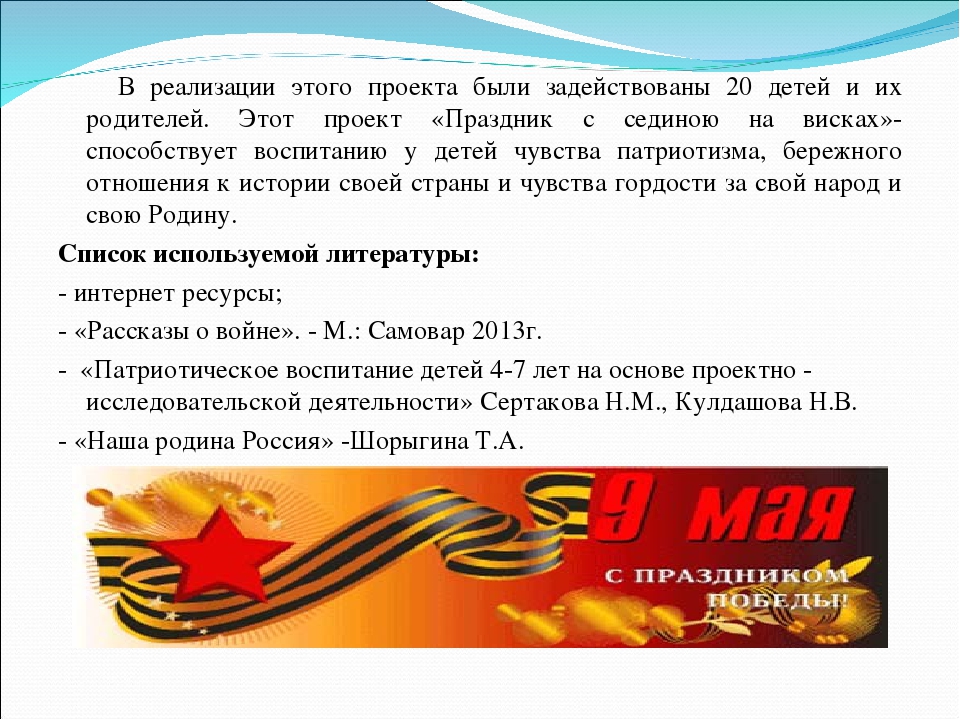 В реализации этого проекта были задействованы 20 детей и их родителей. Этот проект «Праздник с сединою на висках»- способствует воспитанию у детей чувства патриотизма, бережного отношения к истории своей страны и чувства гордости за свой народ и свою Родину.

Список используемой литературы:

- интернет ресурсы;

- «Рассказы о войне». - М.: Самовар 2013г.

- «Патриотическое воспитание детей 4-7 лет на основе проектно - исследовательской деятельности» Сертакова Н.М., Кулдашова Н.В.

- «Наша родина Россия» -Шорыгина Т.А.

9 мая

С ПРАЗДНИКОМ ПОБЕДЫ!